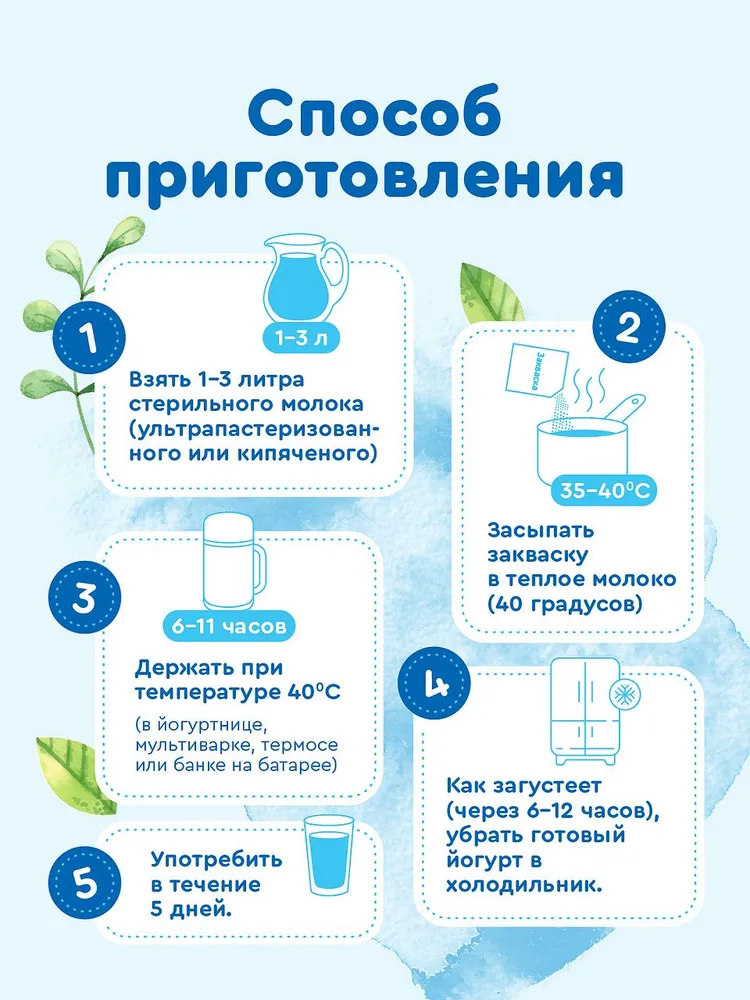 Способ приготовления

1

1–3 л

Взять 1–3 литра стерильного молока (ультрапастеризованного или кипяченого)

2

Закваска

35–40°C

Засыпать закваску в теплое молоко (40 градусов)

3

6–11 часов

Держать при температуре 40°C

(в йогуртнице, мультиварке, термосе или банке на батарее)

4

Как загустеет (через 6–12 часов), убрать готовый йогурт в холодильник.

5

Употребить в течение 5 дней.